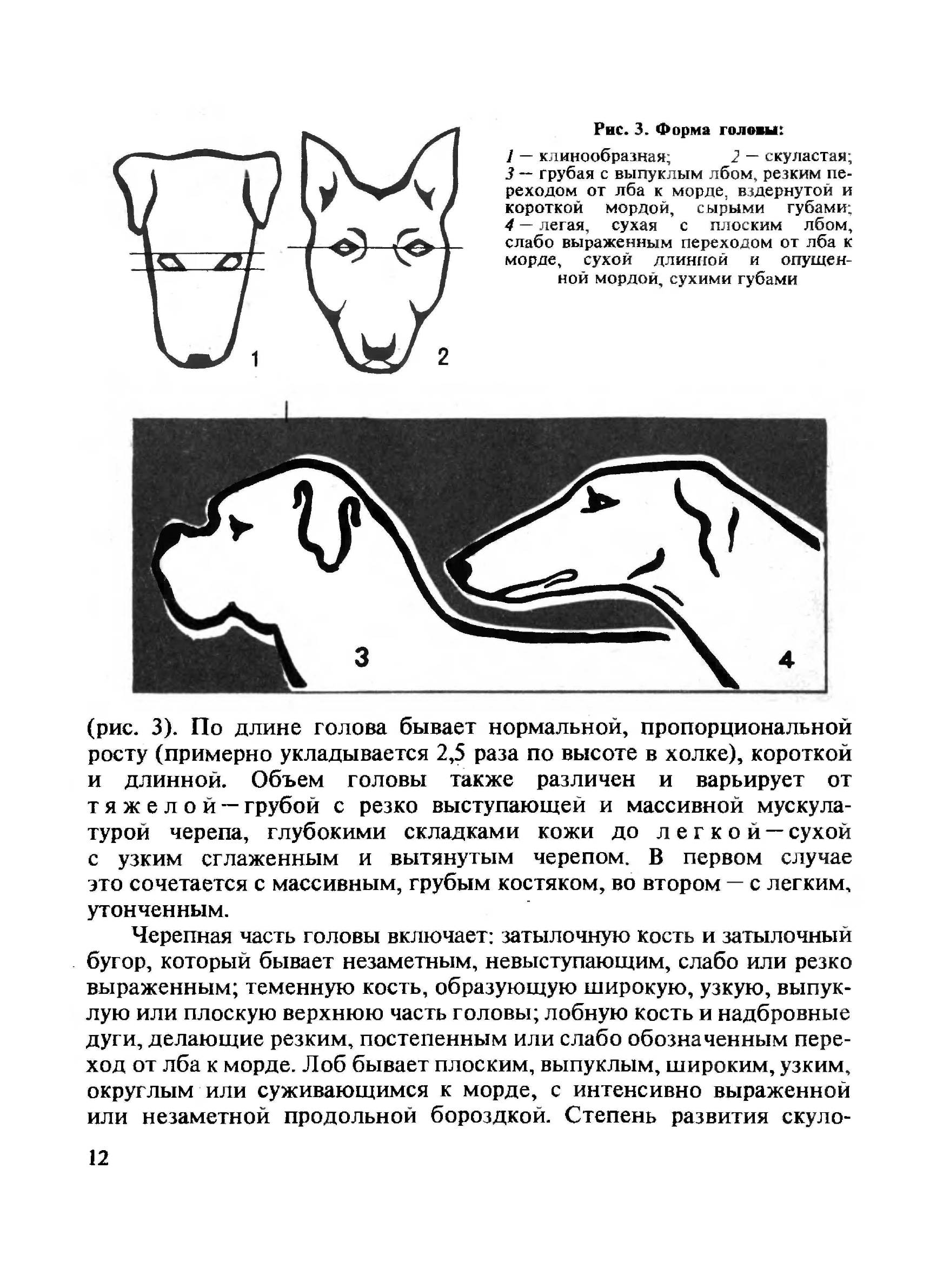 Рис. 3. Форма головы:

1 — клинообразная; 2 — скуластая; 3 — грубая с выпуклым лбом, резким переходом от лба к морде, вздернутой и короткой мордой, сырыми губами; 4 — легая, сухая с плоским лбом, слабо выраженным переходом от лба к морде, сухой длинной и опущенной мордой, сухими губами

1

2

3

4

(рис. 3). По длине голова бывает нормальной, пропорциональной росту (примерно укладывается 2,5 раза по высоте в холке), короткой и длинной. Объем головы также различен и варьирует от тяжелой — грубой с резко выступающей и массивной мускулатурой черепа, глубокими складками кожи до легкой — сухой с узким сглаженным и вытянутым черепом. В первом случае это сочетается с массивным, грубым костяком, во втором — с легким, утонченным.

Черепная часть головы включает: затылочную кость и затылочный бугор, который бывает незаметным, невыступающим, слабо или резко выраженным; теменную кость, образующую широкую, узкую, выпуклую или плоскую верхнюю часть головы; лобную кость и надбровные дуги, делающие резким, постепенным или слабо обозначенным переход от лба к морде. Лоб бывает плоским, выпуклым, широким, узким, округлым или суживающимся к морде, с интенсивно выраженной или незаметной продольной бороздкой. Степень развития скуло-

12